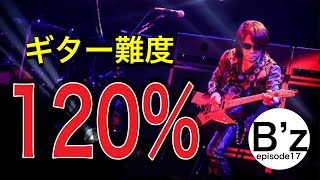 ギター難度

120%

B'z
episode17